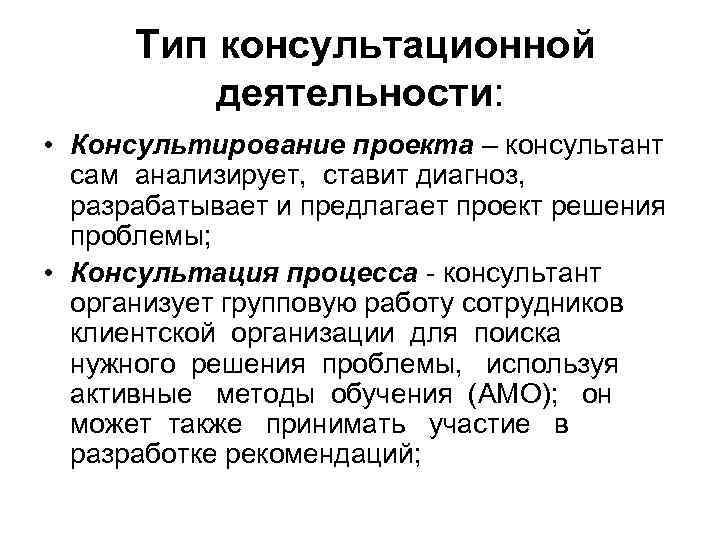 Тип консультационной деятельности:

• Консультирование проекта – консультант сам анализирует, ставит диагноз, разрабатывает и предлагает проект решения проблемы;

• Консультация процесса - консультант организует групповую работу сотрудников клиентской организации для поиска нужного решения проблемы, используя активные методы обучения (АМО); он может также принимать участие в разработке рекомендаций;